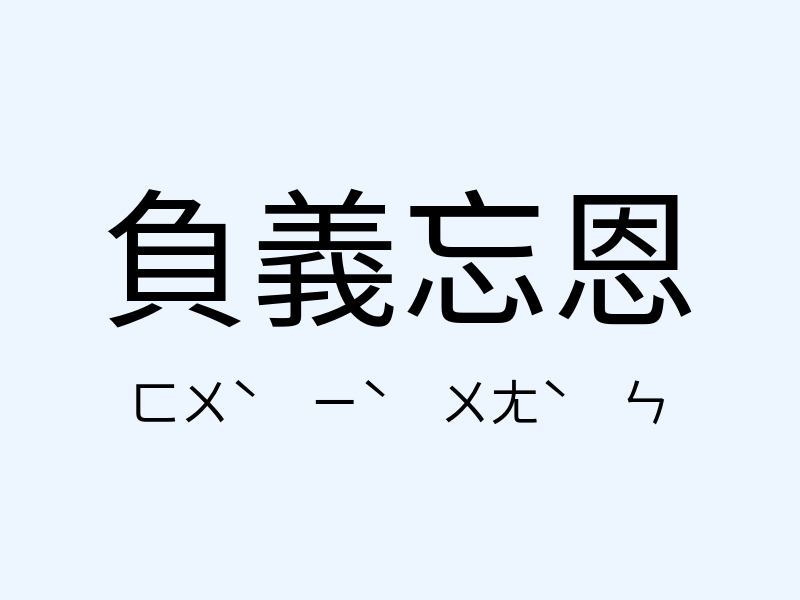 負義忘恩

ㄈㄨˋ ㄧˋ ㄨㄤˋ ㄣ